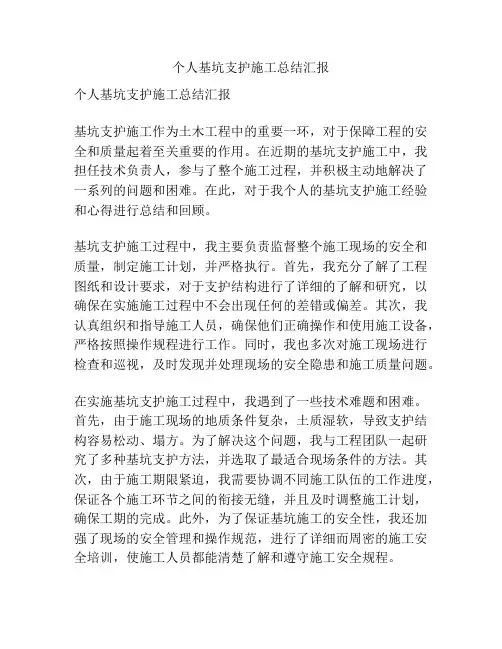 个人基坑支护施工总结汇报

个人基坑支护施工总结汇报

基坑支护施工作为土木工程中的重要一环，对于保障工程的安全和质量起着至关重要的作用。在近期的基坑支护施工中，我担任技术负责人，参与了整个施工过程，并积极主动地解决了一系列的问题和困难。在此，对于我个人的基坑支护施工经验和心得进行总结和回顾。

基坑支护施工过程中，我主要负责监督整个施工现场的安全和质量，制定施工计划，并严格执行。首先，我充分了解了工程图纸和设计要求，对于支护结构进行了详细的了解和研究，以确保在实施施工过程中不会出现任何的差错或偏差。其次，我认真组织和指导施工人员，确保他们正确操作和使用施工设备，严格按照操作规程进行工作。同时，我也多次对施工现场进行检查和巡视，及时发现并处理现场的安全隐患和施工质量问题。

在实施基坑支护施工过程中，我遇到了一些技术难题和困难。首先，由于施工现场的地质条件复杂，土质湿软，导致支护结构容易松动、塌方。为了解决这个问题，我与工程团队一起研究了多种基坑支护方法，并选取了最适合现场条件的方法。其次，由于施工期限紧迫，我需要协调不同施工队伍的工作进度，保证各个施工环节之间的衔接无缝，并且及时调整施工计划，确保工期的完成。此外，为了保证基坑施工的安全性，我还加强了现场的安全管理和操作规范，进行了详细而周密的施工安全培训，使施工人员都能清楚了解和遵守施工安全规程。